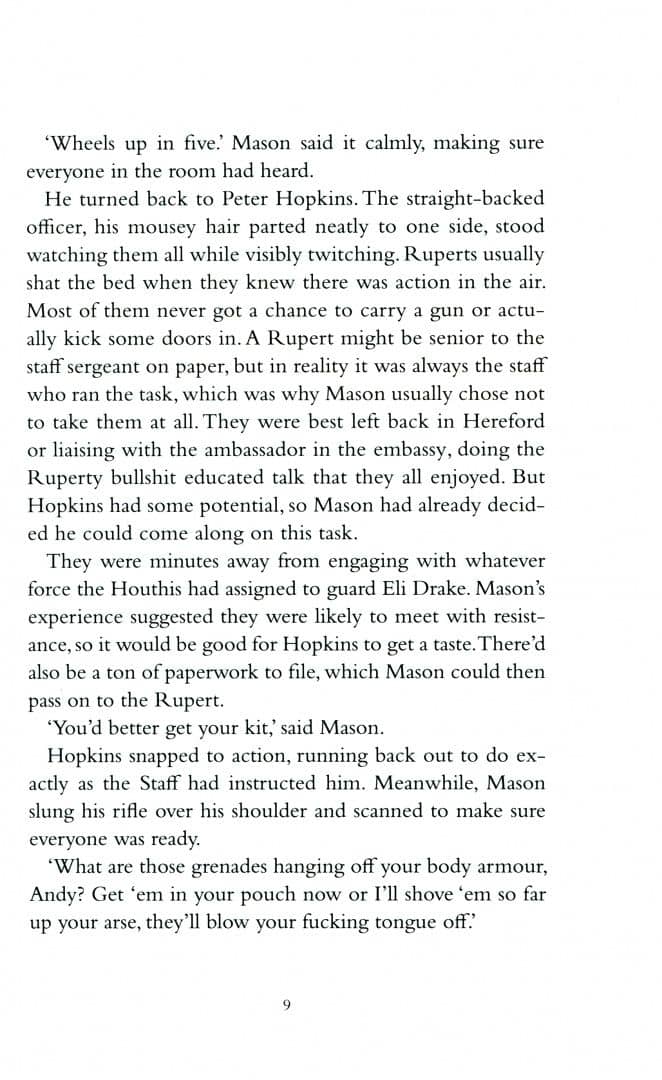 ‘Wheels up in five.’ Mason said it calmly, making sure everyone in the room had heard.

He turned back to Peter Hopkins. The straight-backed officer, his mousey hair parted neatly to one side, stood watching them all while visibly twitching. Ruperts usually shat the bed when they knew there was action in the air. Most of them never got a chance to carry a gun or actually kick some doors in. A Rupert might be senior to the staff sergeant on paper, but in reality it was always the staff who ran the task, which was why Mason usually chose not to take them at all. They were best left back in Hereford or liaising with the ambassador in the embassy, doing the Ruperty bullshit educated talk that they all enjoyed. But Hopkins had some potential, so Mason had already decided he could come along on this task.

They were minutes away from engaging with whatever force the Houthis had assigned to guard Eli Drake. Mason’s experience suggested they were likely to meet with resistance, so it would be good for Hopkins to get a taste. There’d also be a ton of paperwork to file, which Mason could then pass on to the Rupert.

‘You’d better get your kit,’ said Mason.

Hopkins snapped to action, running back out to do exactly as the Staff had instructed him. Meanwhile, Mason slung his rifle over his shoulder and scanned to make sure everyone was ready.

‘What are those grenades hanging off your body armour, Andy? Get ‘em in your pouch now or I’ll shove ‘em so far up your arse, they’ll blow your fucking tongue off.’

9